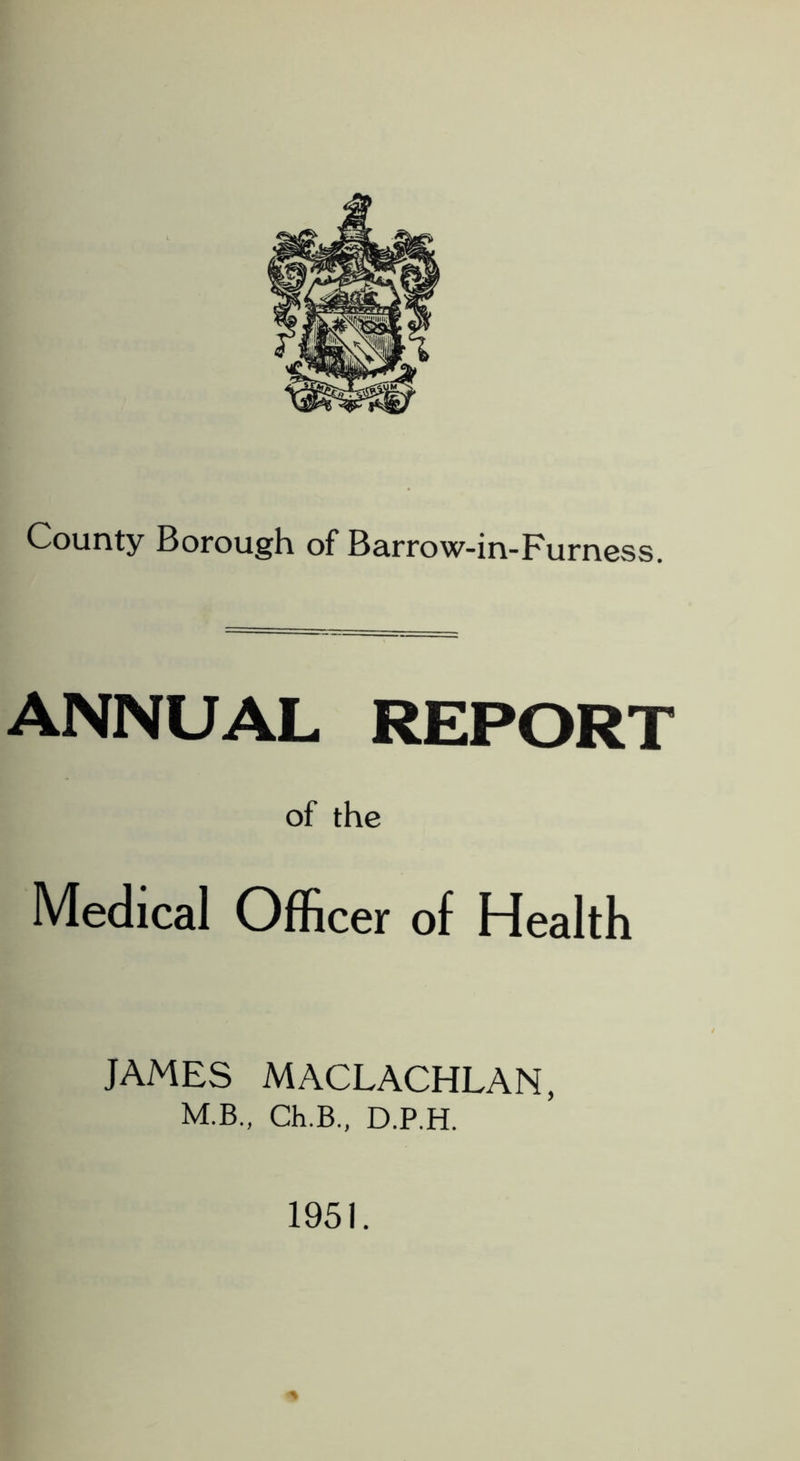 County Borough of Barrow-in-Furness.

ANNUAL REPORT

of the

Medical Officer of Health

JAMES MACLACHLAN,
M.B., Ch.B., D.P.H.

1951.